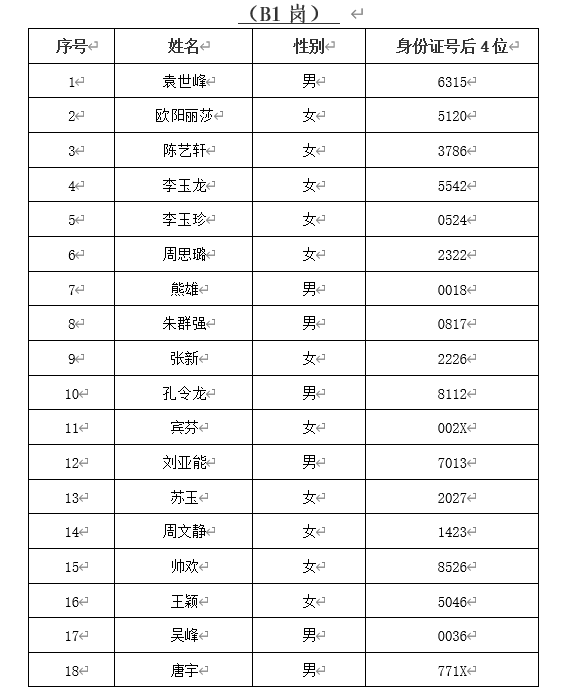 （B1 岗）

| 序号 | 姓名 | 性别 | 身份证号后 4 位 |
|---|---|---|---|
| 1 | 袁世峰 | 男 | 6315 |
| 2 | 欧阳丽莎 | 女 | 5120 |
| 3 | 陈艺轩 | 女 | 3786 |
| 4 | 李玉龙 | 女 | 5542 |
| 5 | 李玉珍 | 女 | 0524 |
| 6 | 周思璐 | 女 | 2322 |
| 7 | 熊雄 | 男 | 0018 |
| 8 | 朱群强 | 男 | 0817 |
| 9 | 张新 | 女 | 2226 |
| 10 | 孔令龙 | 男 | 8112 |
| 11 | 宾芬 | 女 | 002X |
| 12 | 刘亚能 | 男 | 7013 |
| 13 | 苏玉 | 女 | 2027 |
| 14 | 周文静 | 女 | 1423 |
| 15 | 帅欢 | 女 | 8526 |
| 16 | 王颖 | 女 | 5046 |
| 17 | 吴峰 | 男 | 0036 |
| 18 | 唐宇 | 男 | 771X |